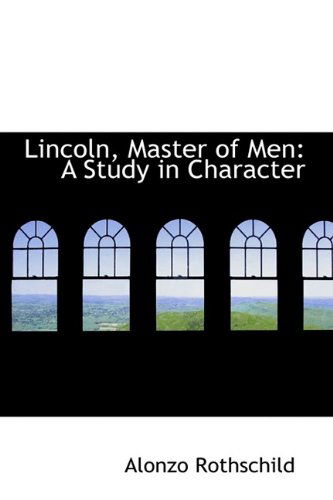 Lincoln, Master of Men: A Study in Character

Alonzo Rothschild